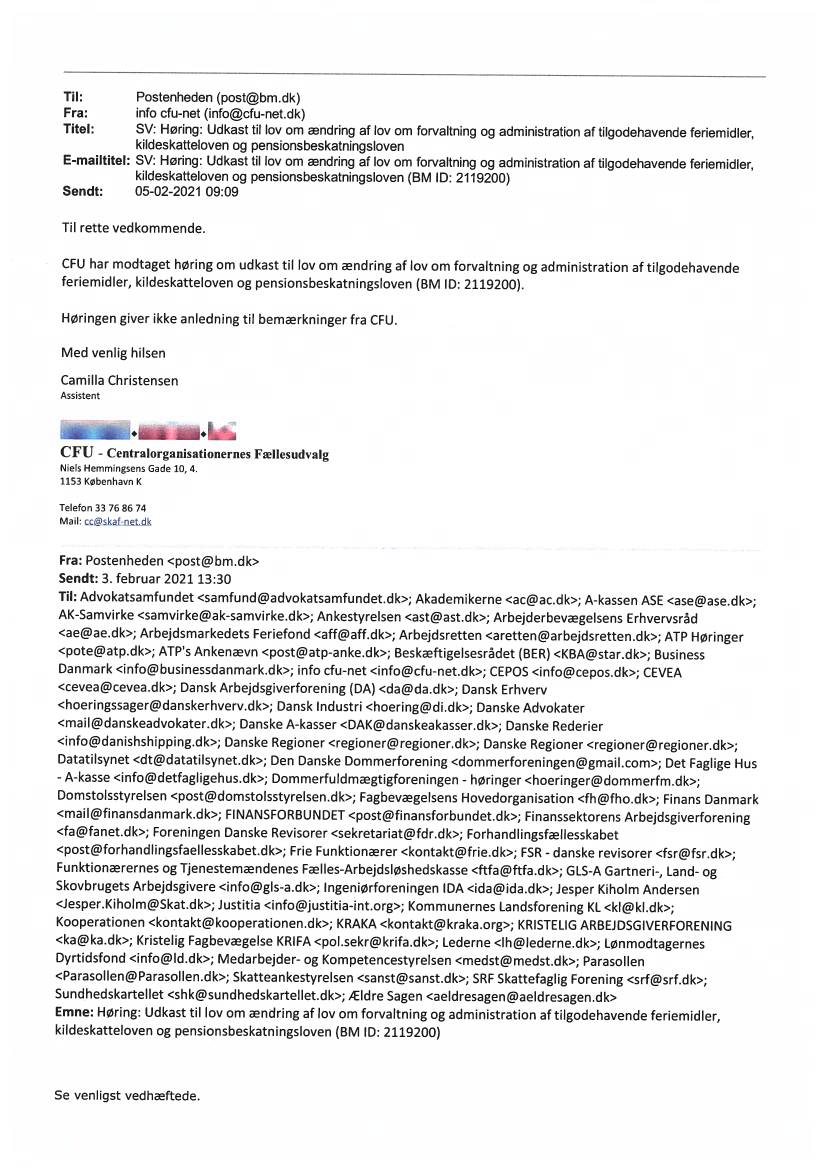 Til: Postenheden (post@bm.dk)
Fra: info cfu-net (info@cfu-net.dk)
Titel: SV: Høring: Udkast til lov om ændring af lov om forvaltning og administration af tilgodehavende feriemidler, kildeskatteloven og pensionsbeskatningsloven
E-mailtitel: SV: Høring: Udkast til lov om ændring af lov om forvaltning og administration af tilgodehavende feriemidler, kildeskatteloven og pensionsbeskatningsloven (BM ID: 2119200)
Sendt: 05-02-2021 09:09

Til rette vedkommende.

CFU har modtaget høring om udkast til lov om ændring af lov om forvaltning og administration af tilgodehavende feriemidler, kildeskatteloven og pensionsbeskatningsloven (BM ID: 2119200).

Høringen giver ikke anledning til bemærkninger fra CFU.

Med venlig hilsen

Camilla Christensen
Assistent

CFU - Centralorganisationernes Fællesudvalg
Niels Hemmingsens Gade 10, 4.
1153 København K

Telefon 33 76 86 74
Mail: cc@skaf-net.dk

Fra: Postenheden <post@bm.dk>
Sendt: 3. februar 2021 13:30
Til: Advokatsamfundet <samfund@advokatsamfundet.dk>; Akademikerne <ac@ac.dk>; A-kassen ASE <ase@ase.dk>; AK-Samvirke <samvirke@ak-samvirke.dk>; Ankestyrelsen <ast@ast.dk>; Arbejderbevægelsens Erhvervsråd <ae@ae.dk>; Arbejdsmarkedets Feriefond <aff@aff.dk>; Arbejdsretten <aretten@arbejdsretten.dk>; ATP Høringer <pote@atp.dk>; ATP's Ankenævn <post@atp-anke.dk>; Beskæftigelsesrådet (BER) <KBA@star.dk>; Business Danmark <info@businessdanmark.dk>; info cfu-net <info@cfu-net.dk>; CEPOS <info@cepos.dk>; CEVEA <cevea@cevea.dk>; Dansk Arbejdsgiverforening (DA) <da@da.dk>; Dansk Erhverv <hoeringssager@danskerhverv.dk>; Dansk Industri <hoering@di.dk>; Danske Advokater <mail@danskeadvokater.dk>; Danske A-kasser <DAK@danskeakasser.dk>; Danske Rederier <info@danishshipping.dk>; Danske Regioner <regioner@regioner.dk>; Danske Regioner <regioner@regioner.dk>; Datatilsynet <dt@datatilsynet.dk>; Den Danske Dommerforening <dommerforeningen@gmail.com>; Det Faglige Hus - A-kasse <info@detfagligehus.dk>; Dommerfuldmægtigforeningen - høringer <hoeringer@dommerfm.dk>; Domstolsstyrelsen <post@domstolsstyrelsen.dk>; Fagbevægelsens Hovedorganisation <fh@fho.dk>; Finans Danmark <mail@finansdanmark.dk>; FINANSFORBUNDET <post@finansforbundet.dk>; Finanssektorens Arbejdsgiverforening <fa@fanet.dk>; Foreningen Danske Revisorer <sekretariat@fdr.dk>; Forhandlingsfællesskabet <post@forhandlingsfaellesskabet.dk>; Frie Funktionærer <kontakt@frie.dk>; FSR - danske revisorer <fsr@fsr.dk>; Funktionærernes og Tjenestemændenes Fælles-Arbejdsløshedskasse <ftfa@ftfa.dk>; GLS-A Gartneri-, Land- og Skovbrugets Arbejdsgivere <info@gls-a.dk>; Ingeniørforeningen IDA <ida@ida.dk>; Jesper Kiholm Andersen <Jesper.Kiholm@Skat.dk>; Justitia <info@justitia-int.org>; Kommunernes Landsforening KL <kl@kl.dk>; Kooperationen <kontakt@kooperationen.dk>; KRAKA <kontakt@kraka.org>; KRISTELIG ARBEJDSGIVERFORENING <ka@ka.dk>; Kristelig Fagbevægelse KRIFA <pol.sekr@krifa.dk>; Lederne <lh@lederne.dk>; Lønmodtagernes Dyrtidsfond <info@ld.dk>; Medarbejder- og Kompetencestyrelsen <medst@medst.dk>; Parasollen <Parasollen@Parasollen.dk>; Skatteankestyrelsen <sanst@sanst.dk>; SRF Skattefaglig Forening <srf@srf.dk>; Sundhedskartellet <shk@sundhedskartellet.dk>; Ældre Sagen <aeldresagen@aeldresagen.dk>
Emne: Høring: Udkast til lov om ændring af lov om forvaltning og administration af tilgodehavende feriemidler, kildeskatteloven og pensionsbeskatningsloven (BM ID: 2119200)

Se venligst vedhæftede.